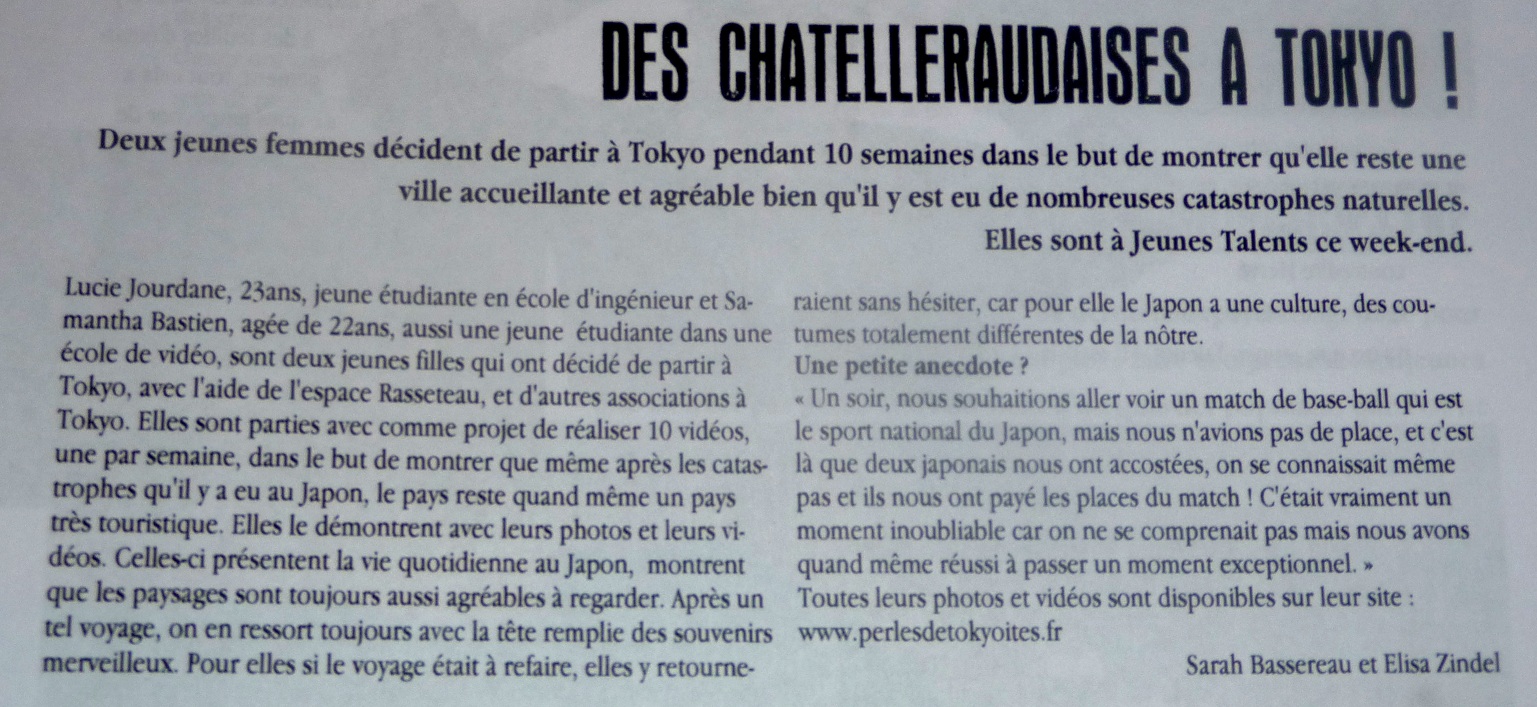 DES CHATELLERAUDAISES A TOKYO !

Deux jeunes femmes décident de partir à Tokyo pendant 10 semaines dans le but de montrer qu'elle reste une ville accueillante et agréable bien qu'il y est eu de nombreuses catastrophes naturelles.

Elles sont à Jeunes Talents ce week-end.

Lucie Jourdane, 23ans, jeune étudiante en école d'ingénieur et Samantha Bastien, agée de 22ans, aussi une jeune étudiante dans une école de vidéo, sont deux jeunes filles qui ont décidé de partir à Tokyo, avec l'aide de l'espace Rasseteau, et d'autres associations à Tokyo. Elles sont parties avec comme projet de réaliser 10 vidéos, une par semaine, dans le but de montrer que même après les catastrophes qu'il y a eu au Japon, le pays reste quand même un pays très touristique. Elles le démontrent avec leurs photos et leurs vidéos. Celles-ci présentent la vie quotidienne au Japon, montrent que les paysages sont toujours aussi agréables à regarder. Après un tel voyage, on en ressort toujours avec la tête remplie des souvenirs merveilleux. Pour elles si le voyage était à refaire, elles y retourneraient sans hésiter, car pour elle le Japon a une culture, des coutumes totalement différentes de la nôtre.

Une petite anecdote ?

« Un soir, nous souhaitions aller voir un match de base-ball qui est le sport national du Japon, mais nous n'avions pas de place, et c'est là que deux japonais nous ont accostées, on se connaissait même pas et ils nous ont payé les places du match ! C'était vraiment un moment inoubliable car on ne se comprenait pas mais nous avons quand même réussi à passer un moment exceptionnel. »

Toutes leurs photos et vidéos sont disponibles sur leur site : www.perlesdetokyoites.fr

Sarah Bassereau et Elisa Zindel